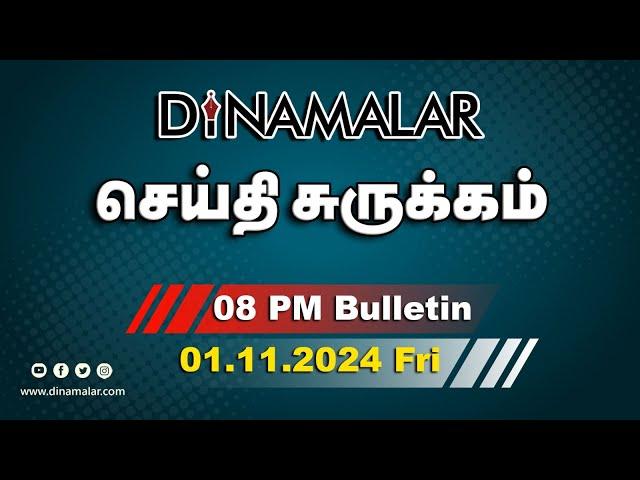 DINAMALAR

செய்தி சுருக்கம்

08 PM Bulletin

01.11.2024 Fri

www.dinamalar.com